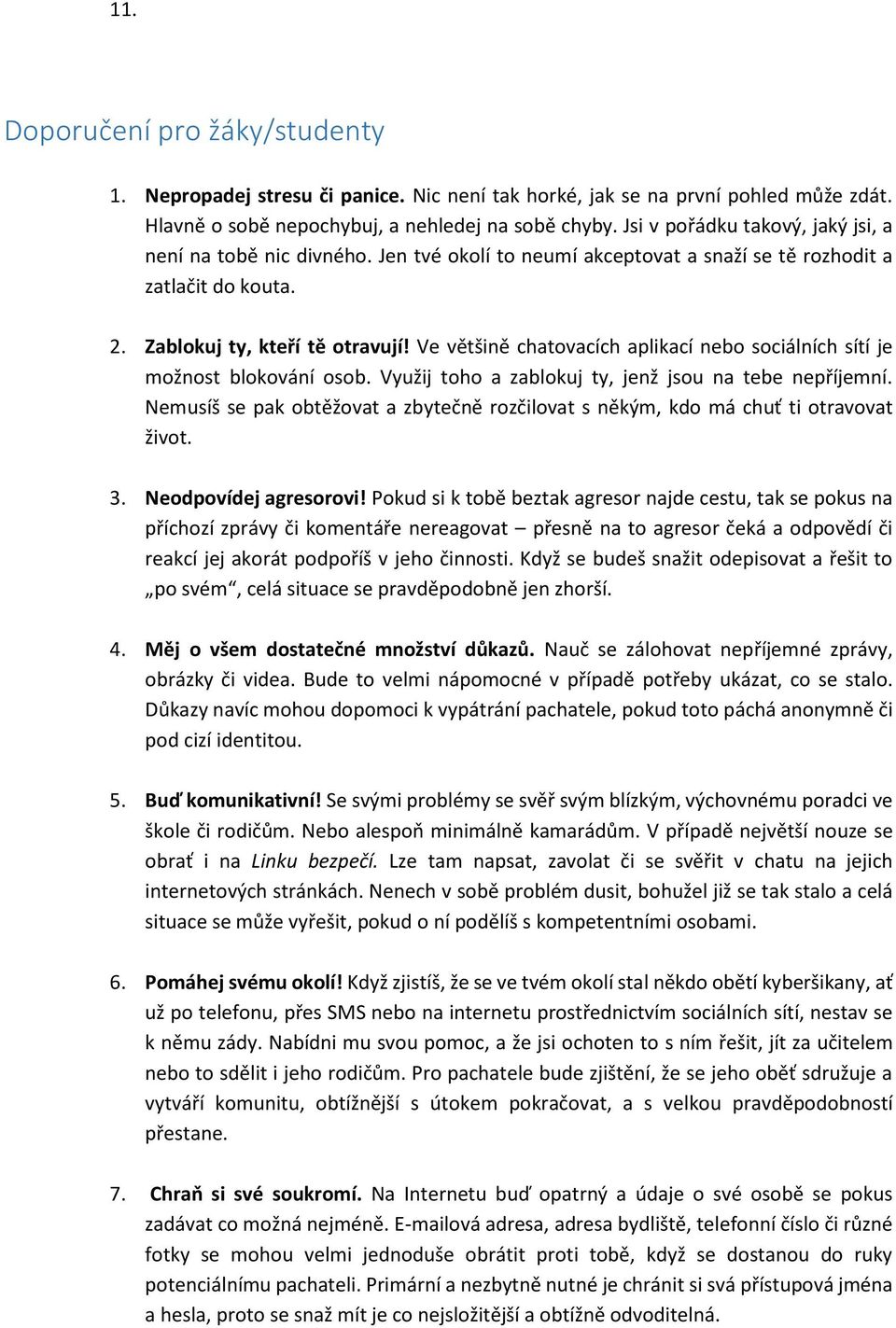 11.

Doporučení pro žáky/studenty

1. Nepropadej stresu či panice. Nic není tak horké, jak se na první pohled může zdát. Hlavně o sobě nepochybuj, a nehledej na sobě chyby. Jsi v pořádku takový, jaký jsi, a není na tobě nic divného. Jen tvé okolí to neumí akceptovat a snaží se tě rozhodit a zatlačit do kouta.

2. Zablokuj ty, kteří tě otravují! Ve většině chatovacích aplikací nebo sociálních sítí je možnost blokování osob. Využij toho a zablokuj ty, jenž jsou na tebe nepříjemní. Nemusíš se pak obtěžovat a zbytečně rozčilovat s někým, kdo má chuť ti otravovat život.

3. Neodpovídej agresorovi! Pokud si k tobě beztak agresor najde cestu, tak se pokus na příchozí zprávy či komentáře nereagovat – přesně na to agresor čeká a odpovědí či reakcí jej akorát podpoříš v jeho činnosti. Když se budeš snažit odepisovat a řešit to „po svém“, celá situace se pravděpodobně jen zhorší.

4. Měj o všem dostatečné množství důkazů. Nauč se zálohovat nepříjemné zprávy, obrázky či videa. Bude to velmi nápomocné v případě potřeby ukázat, co se stalo. Důkazy navíc mohou dopomoci k vypátrání pachatele, pokud toto páchá anonymně či pod cizí identitou.

5. Buď komunikativní! Se svými problémy se svěř svým blízkým, výchovnému poradci ve škole či rodičům. Nebo alespoň minimálně kamarádům. V případě největší nouze se obrať i na Linku bezpečí. Lze tam napsat, zavolat či se svěřit v chatu na jejich internetových stránkách. Nenech v sobě problém dusit, bohužel již se tak stalo a celá situace se může vyřešit, pokud o ní podělíš s kompetentními osobami.

6. Pomáhej svému okolí! Když zjistíš, že se ve tvém okolí stal někdo obětí kyberšikany, ať už po telefonu, přes SMS nebo na internetu prostřednictvím sociálních sítí, nestav se k němu zády. Nabídni mu svou pomoc, a že jsi ochoten to s ním řešit, jít za učitelem nebo to sdělit i jeho rodičům. Pro pachatele bude zjištění, že se jeho oběť sdružuje a vytváří komunitu, obtížnější s útokem pokračovat, a s velkou pravděpodobností přestane.

7. Chraň si své soukromí. Na Internetu buď opatrný a údaje o své osobě se pokus zadávat co možná nejméně. E-mailová adresa, adresa bydliště, telefonní číslo či různé fotky se mohou velmi jednoduše obrátit proti tobě, když se dostanou do ruky potenciálnímu pachateli. Primární a nezbytně nutné je chránit si svá přístupová jména a hesla, proto se snaž mít je co nejsložitější a obtížně odvoditelná.